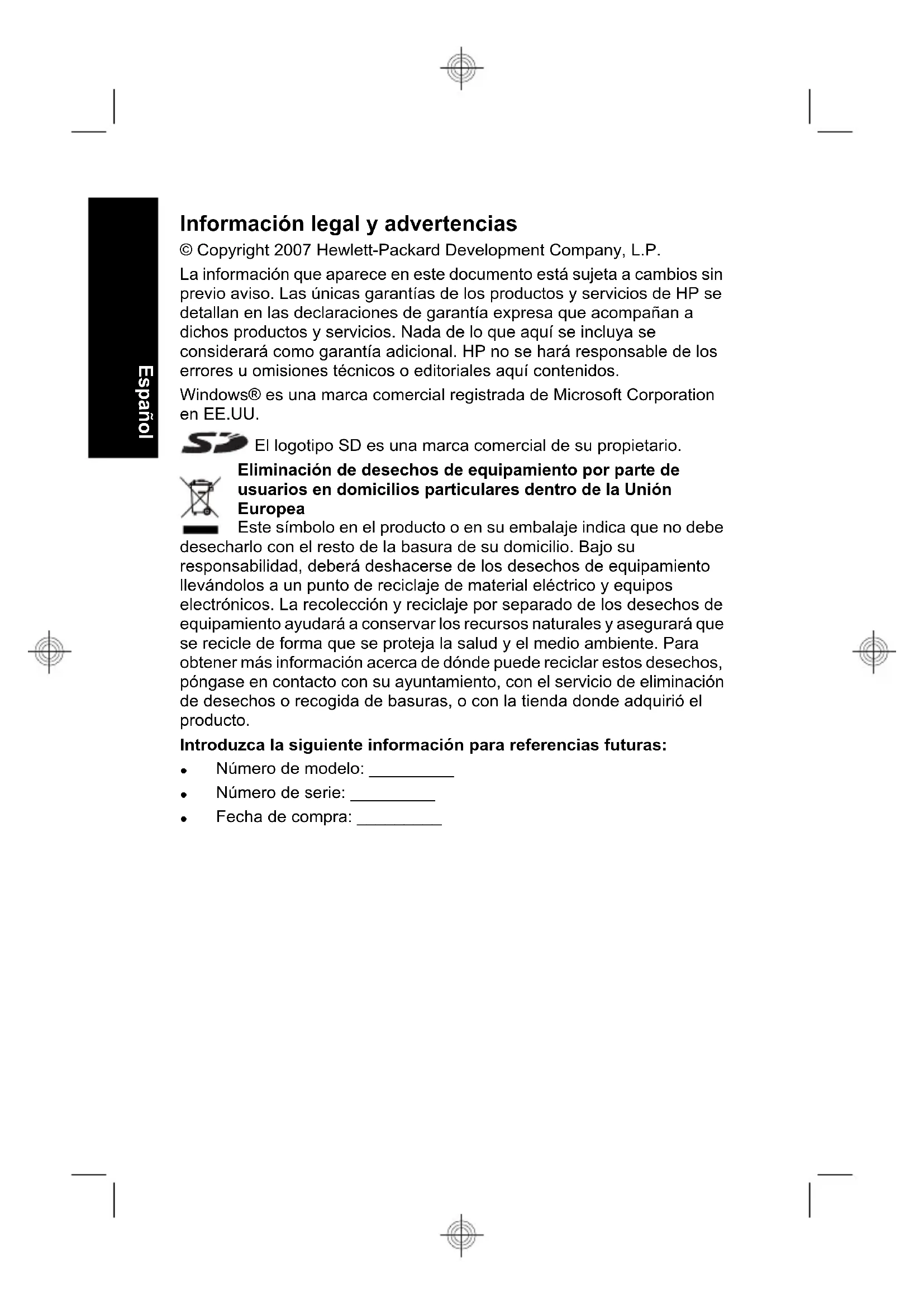 Español

Información legal y advertencias

© Copyright 2007 Hewlett-Packard Development Company, L.P.

La información que aparece en este documento está sujeta a cambios sin previo aviso. Las únicas garantías de los productos y servicios de HP se detallan en las declaraciones de garantía expresa que acompañan a dichos productos y servicios. Nada de lo que aquí se incluya se considerará como garantía adicional. HP no se hará responsable de los errores u omisiones técnicos o editoriales aquí contenidos.

Windows® es una marca comercial registrada de Microsoft Corporation en EE.UU.

SD El logotipo SD es una marca comercial de su propietario.

Eliminación de desechos de equipamiento por parte de usuarios en domicilios particulares dentro de la Unión Europea

Este símbolo en el producto o en su embalaje indica que no debe desecharlo con el resto de la basura de su domicilio. Bajo su responsabilidad, deberá deshacerse de los desechos de equipamiento llevándolos a un punto de reciclaje de material eléctrico y equipos electrónicos. La recolección y reciclaje por separado de los desechos de equipamiento ayudará a conservar los recursos naturales y asegurará que se recicle de forma que se proteja la salud y el medio ambiente. Para obtener más información acerca de dónde puede reciclar estos desechos, póngase en contacto con su ayuntamiento, con el servicio de eliminación de desechos o recogida de basuras, o con la tienda donde adquirió el producto.

Introduzca la siguiente información para referencias futuras:

• Número de modelo: _________
• Número de serie: _________
• Fecha de compra: _________